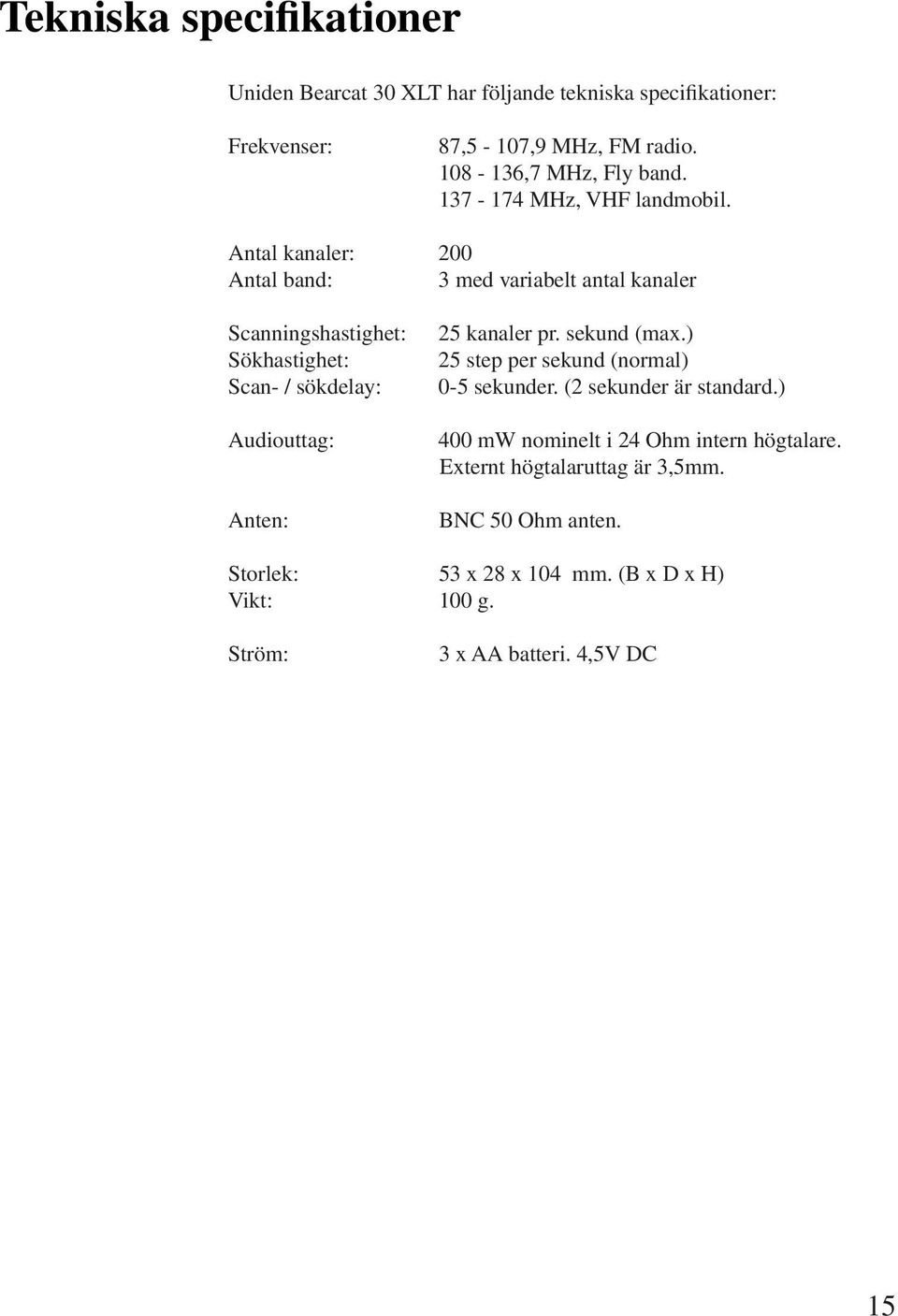 Tekniska specifikationer

Uniden Bearcat 30 XLT har följande tekniska specifikationer:

Frekvenser: 87,5 - 107,9 MHz, FM radio.
108 - 136,7 MHz, Fly band.
137 - 174 MHz, VHF landmobil.

Antal kanaler: 200
Antal band: 3 med variabelt antal kanaler

Scanningshastighet: 25 kanaler pr. sekund (max.)
Sökhastighet: 25 step per sekund (normal)
Scan- / sökdelay: 0-5 sekunder. (2 sekunder är standard.)

Audiouttag: 400 mW nominelt i 24 Ohm intern högtalare.
Externt högtalaruttag är 3,5mm.

Anten: BNC 50 Ohm anten.

Storlek: 53 x 28 x 104 mm. (B x D x H)
Vikt: 100 g.

Ström: 3 x AA batteri. 4,5V DC

15